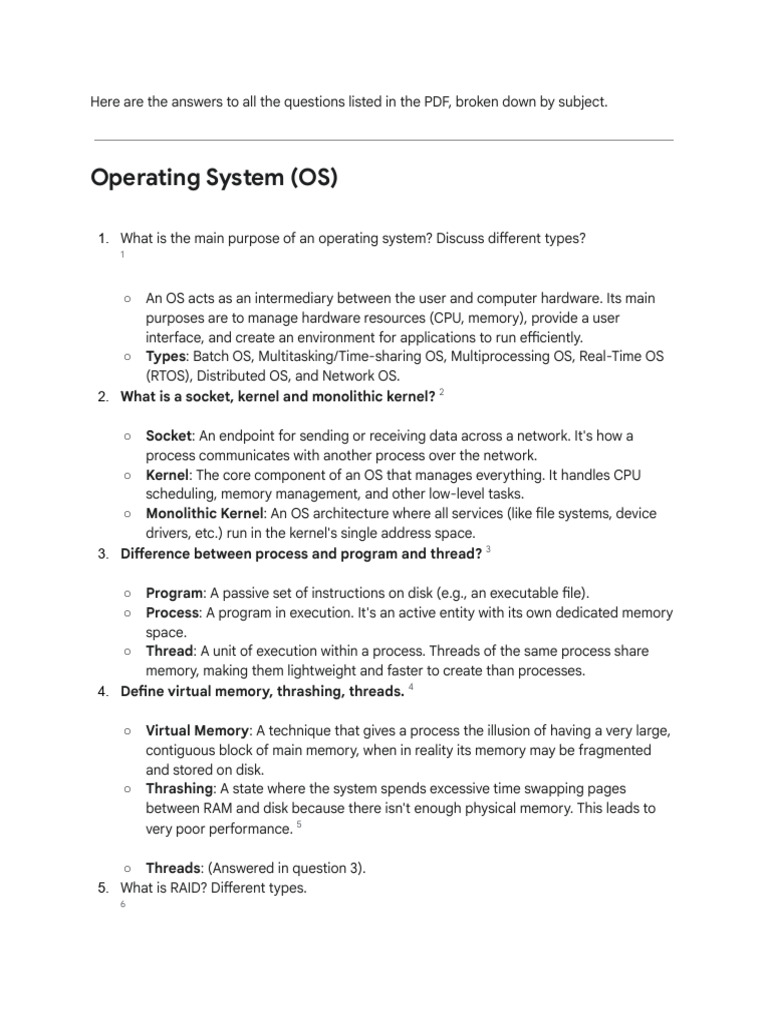 Here are the answers to all the questions listed in the PDF, broken down by subject.

Operating System (OS)

1. What is the main purpose of an operating system? Discuss different types? $^{1}$

○ An OS acts as an intermediary between the user and computer hardware. Its main purposes are to manage hardware resources (CPU, memory), provide a user interface, and create an environment for applications to run efficiently.
○ Types: Batch OS, Multitasking/Time-sharing OS, Multiprocessing OS, Real-Time OS (RTOS), Distributed OS, and Network OS.

2. What is a socket, kernel and monolithic kernel? $^{2}$

○ Socket: An endpoint for sending or receiving data across a network. It's how a process communicates with another process over the network.
○ Kernel: The core component of an OS that manages everything. It handles CPU scheduling, memory management, and other low-level tasks.
○ Monolithic Kernel: An OS architecture where all services (like file systems, device drivers, etc.) run in the kernel's single address space.

3. Difference between process and program and thread? $^{3}$

○ Program: A passive set of instructions on disk (e.g., an executable file).
○ Process: A program in execution. It's an active entity with its own dedicated memory space.
○ Thread: A unit of execution within a process. Threads of the same process share memory, making them lightweight and faster to create than processes.

4. Define virtual memory, thrashing, threads. $^{4}$

○ Virtual Memory: A technique that gives a process the illusion of having a very large, contiguous block of main memory, when in reality its memory may be fragmented and stored on disk.
○ Thrashing: A state where the system spends excessive time swapping pages between RAM and disk because there isn't enough physical memory. This leads to very poor performance. $^{5}$

○ Threads: (Answered in question 3).

5. What is RAID? Different types. $^{6}$